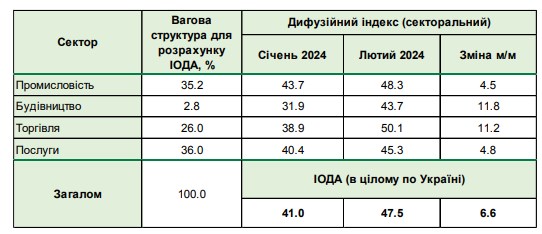 | Сектор | Вагова структура для розрахунку ІОДА, % | Дифузійний індекс (секторальний) | | |
|---|---|---|---|---|
| | | Січень 2024 | Лютий 2024 | Зміна м/м |
| Промисловість | 35.2 | 43.7 | 48.3 | 4.5 |
| Будівництво | 2.8 | 31.9 | 43.7 | 11.8 |
| Торгівля | 26.0 | 38.9 | 50.1 | 11.2 |
| Послуги | 36.0 | 40.4 | 45.3 | 4.8 |
| Загалом | 100.0 | ІОДА (в цілому по Україні) | | |
| | | 41.0 | 47.5 | 6.6 |